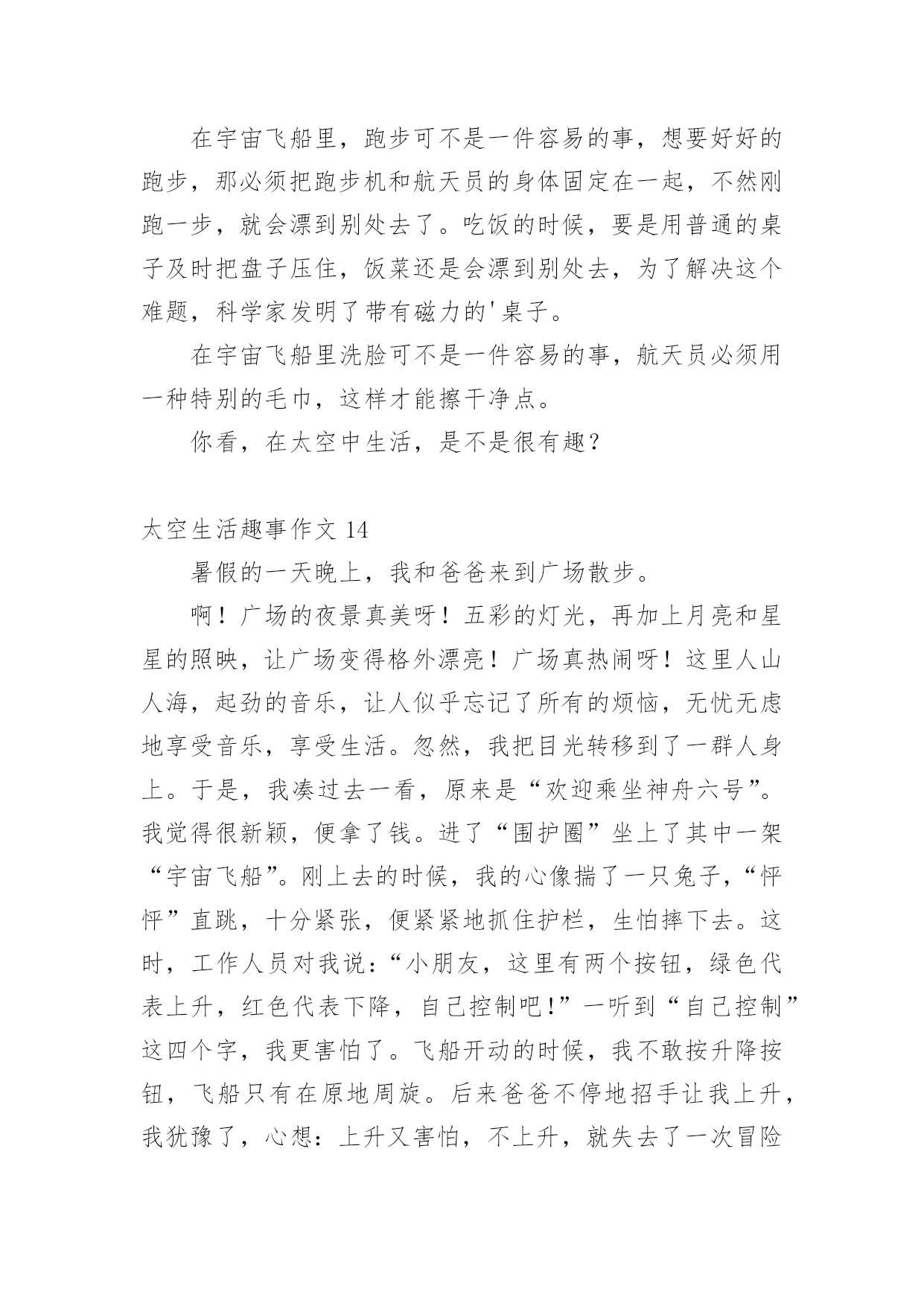 在宇宙飞船里，跑步可不是一件容易的事，想要好好的跑步，那必须把跑步机和航天员的身体固定在一起，不然刚跑一步，就会漂到别处去了。吃饭的时候，要是用普通的桌子及时把盘子压住，饭菜还是会漂到别处去，为了解决这个难题，科学家发明了带有磁力的'桌子。

在宇宙飞船里洗脸可不是一件容易的事，航天员必须用一种特别的毛巾，这样才能擦干净点。

你看，在太空中生活，是不是很有趣？

太空生活趣事作文 14

暑假的一天晚上，我和爸爸来到广场散步。

啊！广场的夜景真美呀！五彩的灯光，再加上月亮和星星的照映，让广场变得格外漂亮！广场真热闹呀！这里人山人海，起劲的音乐，让人似乎忘记了所有的烦恼，无忧无虑地享受音乐，享受生活。忽然，我把目光转移到了一群人身上。于是，我凑过去一看，原来是“欢迎乘坐神舟六号”。我觉得很新颖，便拿了钱。进了“围护圈”坐上了其中一架“宇宙飞船”。刚上去的时候，我的心像揣了一只兔子，“怦怦”直跳，十分紧张，便紧紧地抓住护栏，生怕摔下去。这时，工作人员对我说：“小朋友，这里有两个按钮，绿色代表上升，红色代表下降，自己控制吧!”一听到“自己控制”这四个字，我更害怕了。飞船开动的时候，我不敢按升降按钮，飞船只有在原地周旋。后来爸爸不停地招手让我上升，我犹豫了，心想：上升又害怕，不上升，就失去了一次冒险